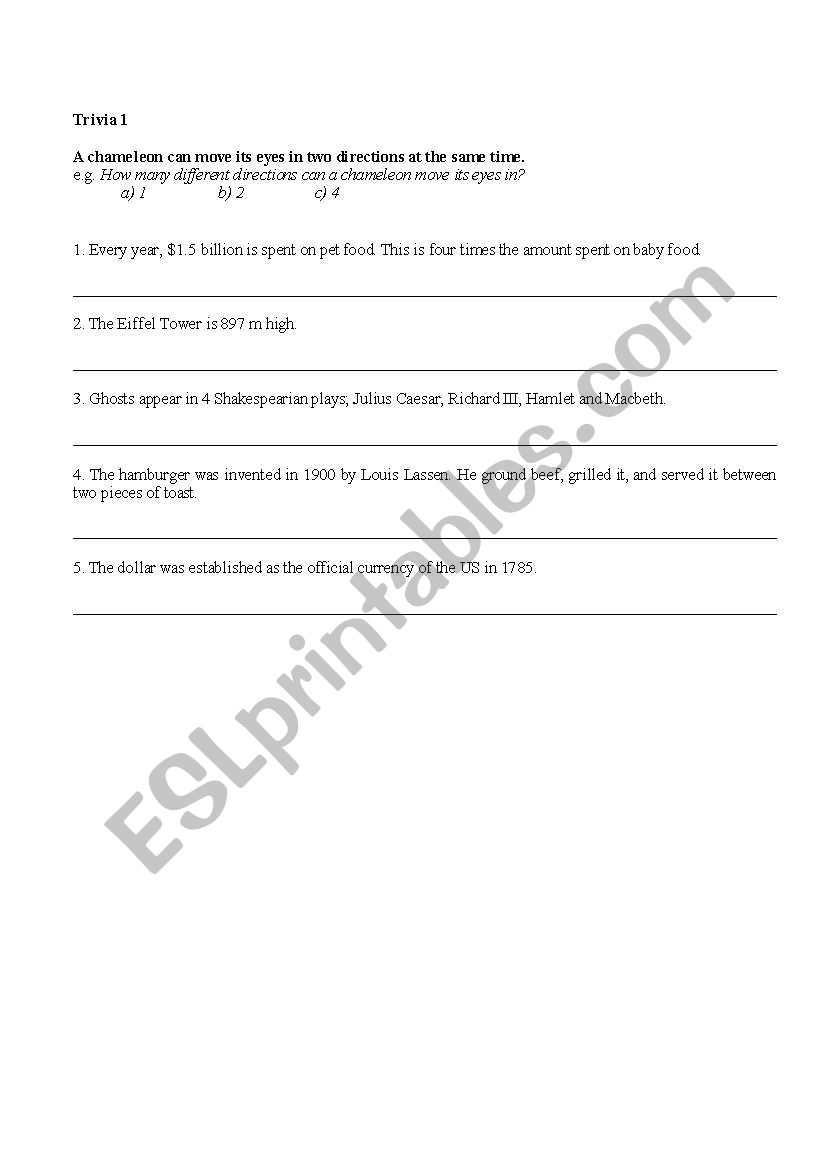 Trivia 1

A chameleon can move its eyes in two directions at the same time.
e.g. How many different directions can a chameleon move its eyes in?
a) 1 b) 2 c) 4

1. Every year, $1.5 billion is spent on pet food. This is four times the amount spent on baby food.

2. The Eiffel Tower is 897 m high.

3. Ghosts appear in 4 Shakespearian plays; Julius Caesar, Richard III, Hamlet and Macbeth.

4. The hamburger was invented in 1900 by Louis Lassen. He ground beef, grilled it, and served it between two pieces of toast.

5. The dollar was established as the official currency of the US in 1785.

ESLprintables.com